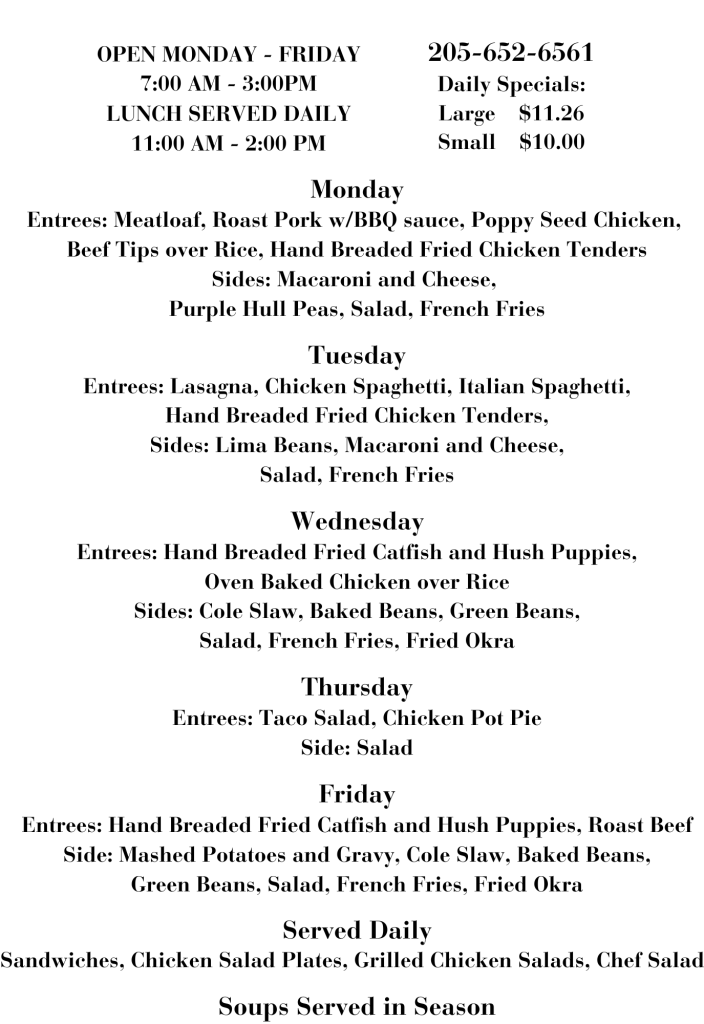 OPEN MONDAY - FRIDAY
7:00 AM - 3:00PM
LUNCH SERVED DAILY
11:00 AM - 2:00 PM

205-652-6561
Daily Specials:
Large $11.26
Small $10.00

Monday
Entrees: Meatloaf, Roast Pork w/BBQ sauce, Poppy Seed Chicken, Beef Tips over Rice, Hand Breaded Fried Chicken Tenders
Sides: Macaroni and Cheese, Purple Hull Peas, Salad, French Fries

Tuesday
Entrees: Lasagna, Chicken Spaghetti, Italian Spaghetti, Hand Breaded Fried Chicken Tenders,
Sides: Lima Beans, Macaroni and Cheese, Salad, French Fries

Wednesday
Entrees: Hand Breaded Fried Catfish and Hush Puppies, Oven Baked Chicken over Rice
Sides: Cole Slaw, Baked Beans, Green Beans, Salad, French Fries, Fried Okra

Thursday
Entrees: Taco Salad, Chicken Pot Pie
Side: Salad

Friday
Entrees: Hand Breaded Fried Catfish and Hush Puppies, Roast Beef
Side: Mashed Potatoes and Gravy, Cole Slaw, Baked Beans, Green Beans, Salad, French Fries, Fried Okra

Served Daily
Sandwiches, Chicken Salad Plates, Grilled Chicken Salads, Chef Salad

Soups Served in Season